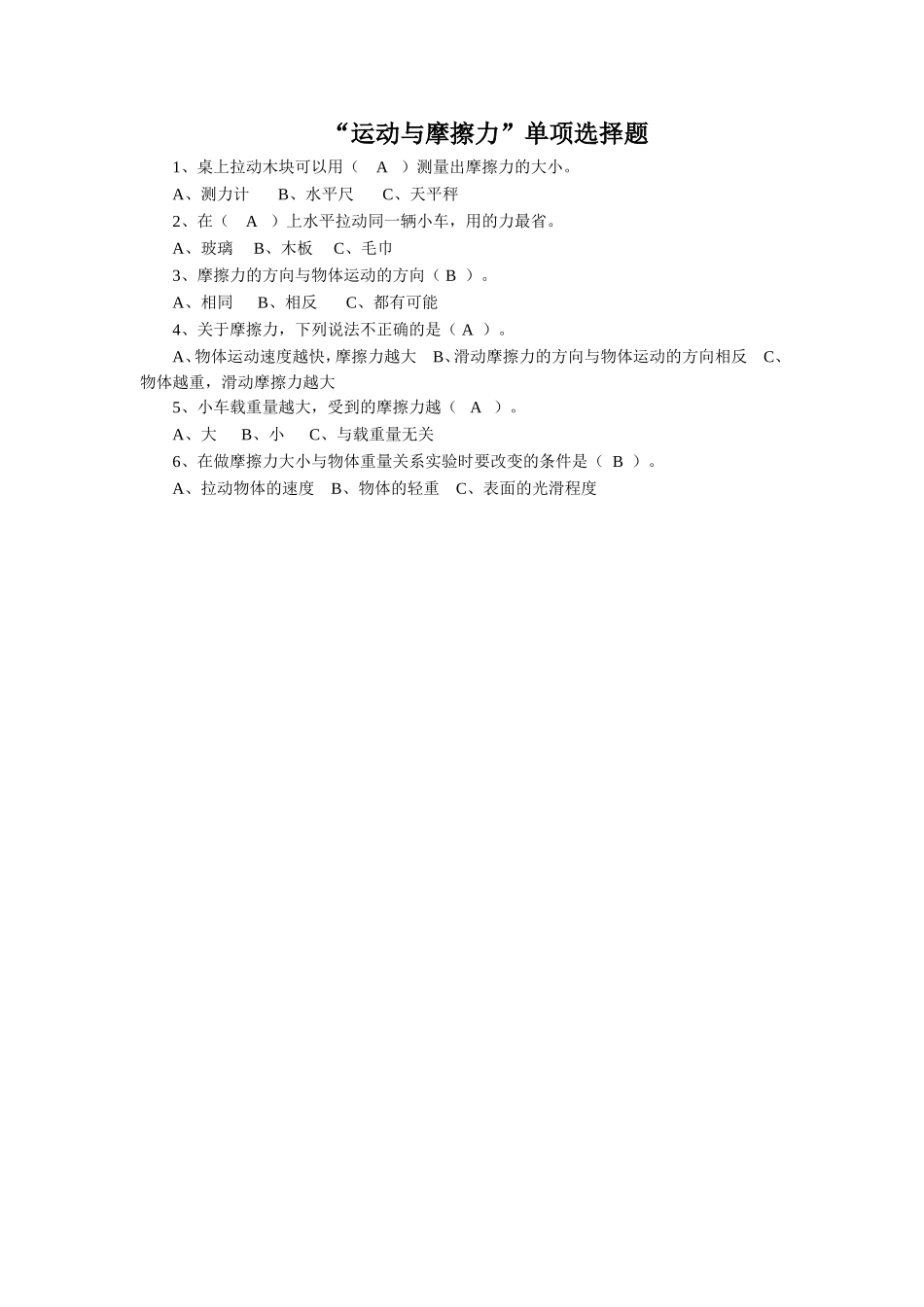 “运动与摩擦力”单项选择题

1、桌上拉动木块可以用（ A ）测量出摩擦力的大小。

A、测力计 B、水平尺 C、天平秤

2、在（ A ）上水平拉动同一辆小车，用的力最省。

A、玻璃 B、木板 C、毛巾

3、摩擦力的方向与物体运动的方向（ B ）。

A、相同 B、相反 C、都有可能

4、关于摩擦力，下列说法不正确的是（ A ）。

A、物体运动速度越快，摩擦力越大 B、滑动摩擦力的方向与物体运动的方向相反 C、物体越重，滑动摩擦力越大

5、小车载重量越大，受到的摩擦力越（ A ）。

A、大 B、小 C、与载重量无关

6、在做摩擦力大小与物体重量关系实验时要改变的条件是（ B ）。

A、拉动物体的速度 B、物体的轻重 C、表面的光滑程度